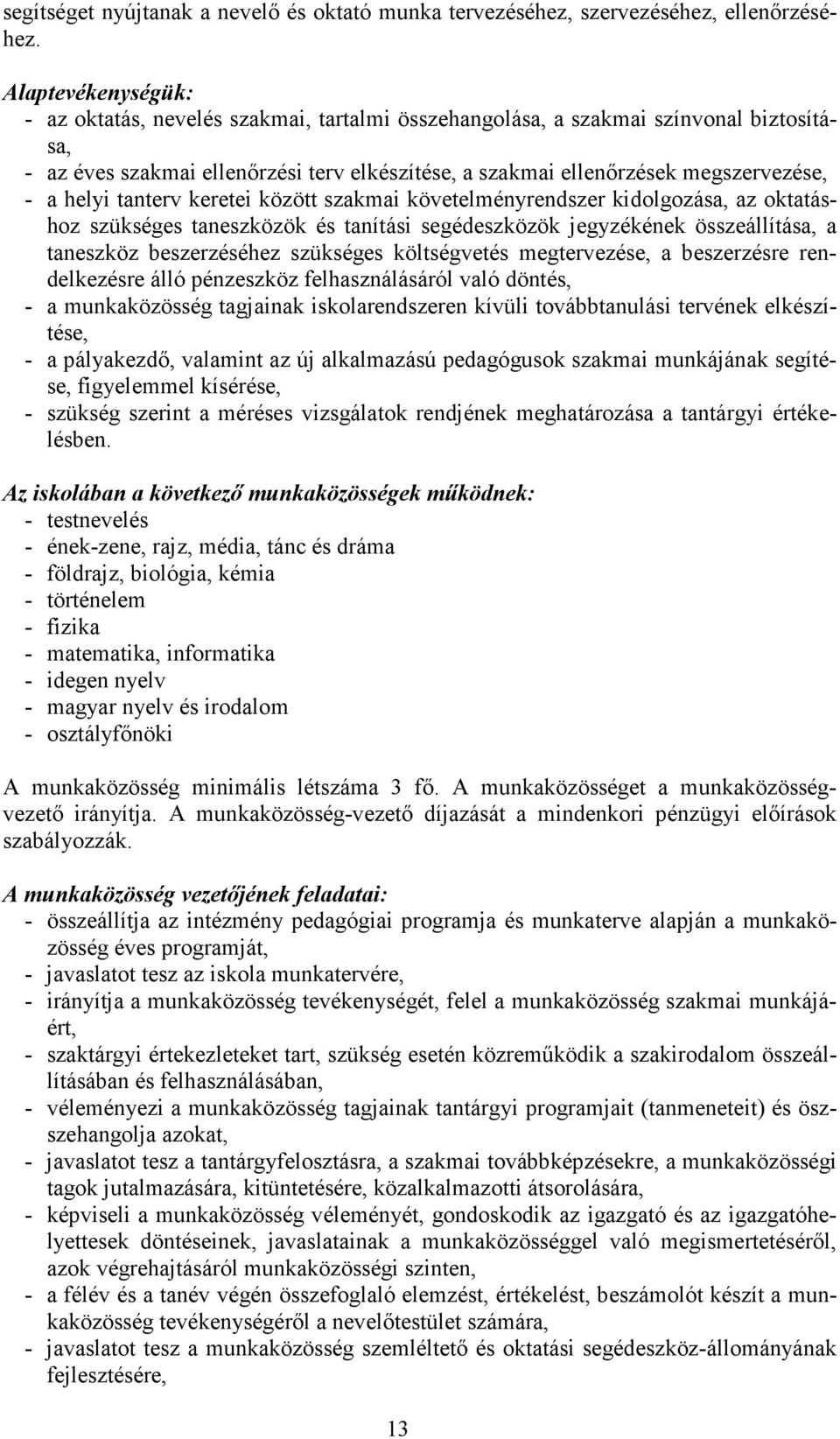 segítséget nyújtanak a nevelő és oktató munka tervezéséhez, szervezéséhez, ellenőrzéséhez.

Alaptevékenységük:
- az oktatás, nevelés szakmai, tartalmi összehangolása, a szakmai színvonal biztosítása,
- az éves szakmai ellenőrzési terv elkészítése, a szakmai ellenőrzések megszervezése,
- a helyi tanterv keretei között szakmai követelményrendszer kidolgozása, az oktatáshoz szükséges taneszközök és tanítási segédeszközök jegyzékének összeállítása, a taneszköz beszerzéséhez szükséges költségvetés megtervezése, a beszerzésre rendelkezésre álló pénzeszköz felhasználásáról való döntés,
- a munkaközösség tagjainak iskolarendszeren kívüli továbbtanulási tervének elkészítése,
- a pályakezdő, valamint az új alkalmazású pedagógusok szakmai munkájának segítése, figyelemmel kísérése,
- szükség szerint a méréses vizsgálatok rendjének meghatározása a tantárgyi értékelésben.

Az iskolában a következő munkaközösségek működnek:
- testnevelés
- ének-zene, rajz, média, tánc és dráma
- földrajz, biológia, kémia
- történelem
- fizika
- matematika, informatika
- idegen nyelv
- magyar nyelv és irodalom
- osztályfőnöki

A munkaközösség minimális létszáma 3 fő. A munkaközösséget a munkaközösség-vezető irányítja. A munkaközösség-vezető díjazását a mindenkori pénzügyi előírások szabályozzák.

A munkaközösség vezetőjének feladatai:
- összeállítja az intézmény pedagógiai programja és munkaterve alapján a munkaközösség éves programját,
- javaslatot tesz az iskola munkatervére,
- irányítja a munkaközösség tevékenységét, felel a munkaközösség szakmai munkájáért,
- szaktárgyi értekezleteket tart, szükség esetén közreműködik a szakirodalom összeállításában és felhasználásában,
- véleményezi a munkaközösség tagjainak tantárgyi programjait (tanmeneteit) és összehangolja azokat,
- javaslatot tesz a tantárgyfelosztásra, a szakmai továbbképzésekre, a munkaközösségi tagok jutalmazására, kitüntetésére, közalkalmazotti átsorolására,
- képviseli a munkaközösség véleményét, gondoskodik az igazgató és az igazgatóhelyettesek döntéseinek, javaslatainak a munkaközösséggel való megismertetéséről, azok végrehajtásáról munkaközösségi szinten,
- a félév és a tanév végén összefoglaló elemzést, értékelést, beszámolót készít a munkaközösség tevékenységéről a nevelőtestület számára,
- javaslatot tesz a munkaközösség szemléltető és oktatási segédeszköz-állományának fejlesztésére,

13